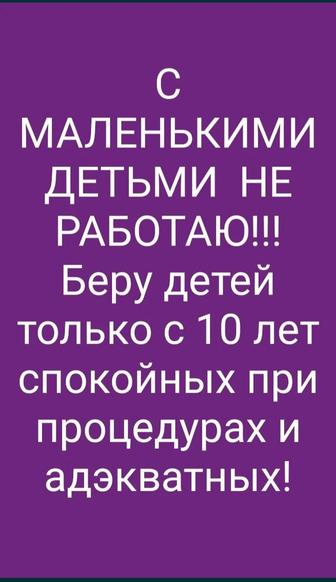 С МАЛЕНЬКИМИ ДЕТЬМИ НЕ РАБОТАЮ!!! Беру детей только с 10 лет спокойных при процедурах и адэкватных!